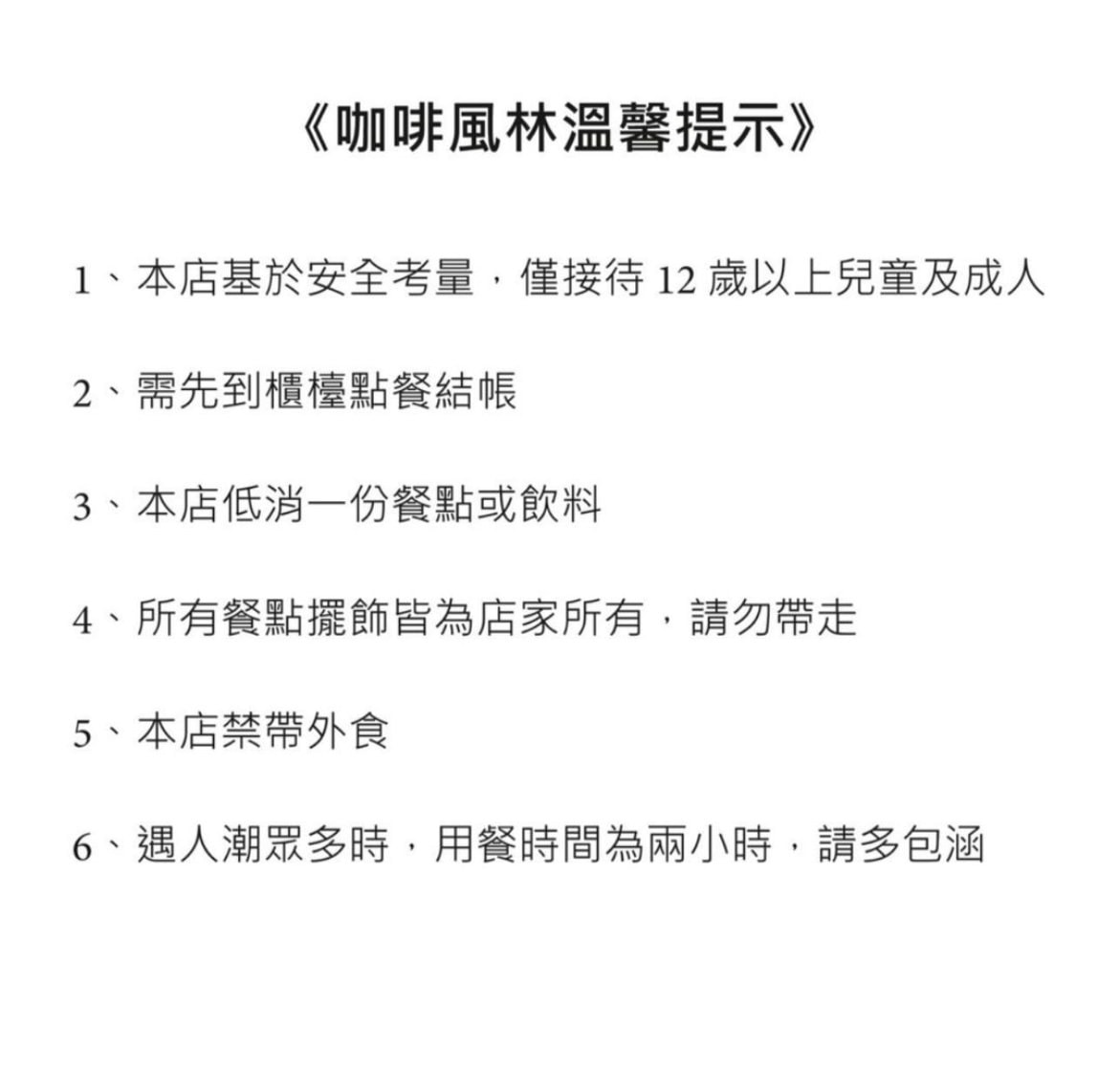 《咖啡風林溫馨提示》

1、本店基於安全考量，僅接待 12 歲以上兒童及成人

2、需先到櫃檯點餐結帳

3、本店低消一份餐點或飲料

4、所有餐點擺飾皆為店家所有，請勿帶走

5、本店禁帶外食

6、遇人潮眾多時，用餐時間為兩小時，請多包涵